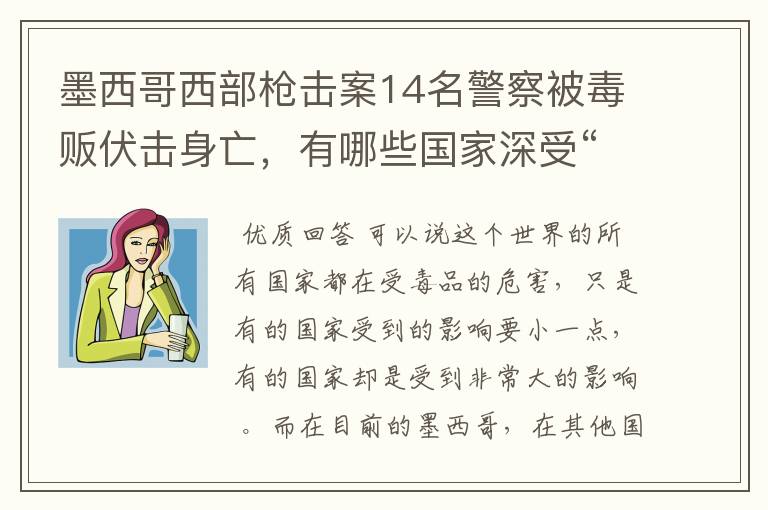 墨西哥西部枪击案14名警察被毒贩伏击身亡，有哪些国家深受“

优质回答 可以说这个世界的所有国家都在受毒品的危害，只是有的国家受到的影响要小一点，有的国家却是受到非常大的影响。而在目前的墨西哥，在其他国